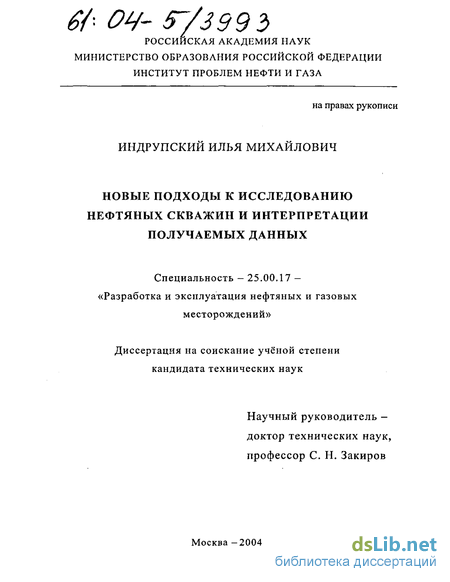 61: 04-5/3993
РОССИЙСКАЯ АКАДЕМИЯ НАУК
МИНИСТЕРСТВО ОБРАЗОВАНИЯ РОССИЙСКОЙ ФЕДЕРАЦИИ
ИНСТИТУТ ПРОБЛЕМ НЕФТИ И ГАЗА

на правах рукописи

ИНДРУПСКИЙ ИЛЬЯ МИХАЙЛОВИЧ

НОВЫЕ ПОДХОДЫ К ИССЛЕДОВАНИЮ НЕФТЯНЫХ СКВАЖИН И ИНТЕРПРЕТАЦИИ ПОЛУЧАЕМЫХ ДАННЫХ

Специальность – 25.00.17 – «Разработка и эксплуатация нефтяных и газовых месторождений»

Диссертация на соискание учёной степени кандидата технических наук

Научный руководитель – доктор технических наук, профессор С. Н. Закиров

Москва – 2004

dsLib.net
библиотека диссертаций